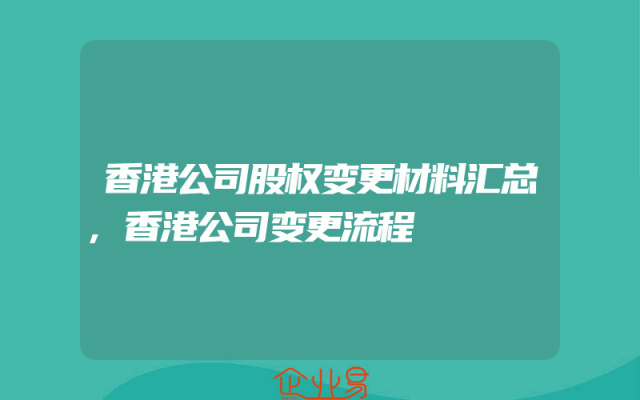 香港公司股权变更材料汇总，香港公司变更流程

企业易